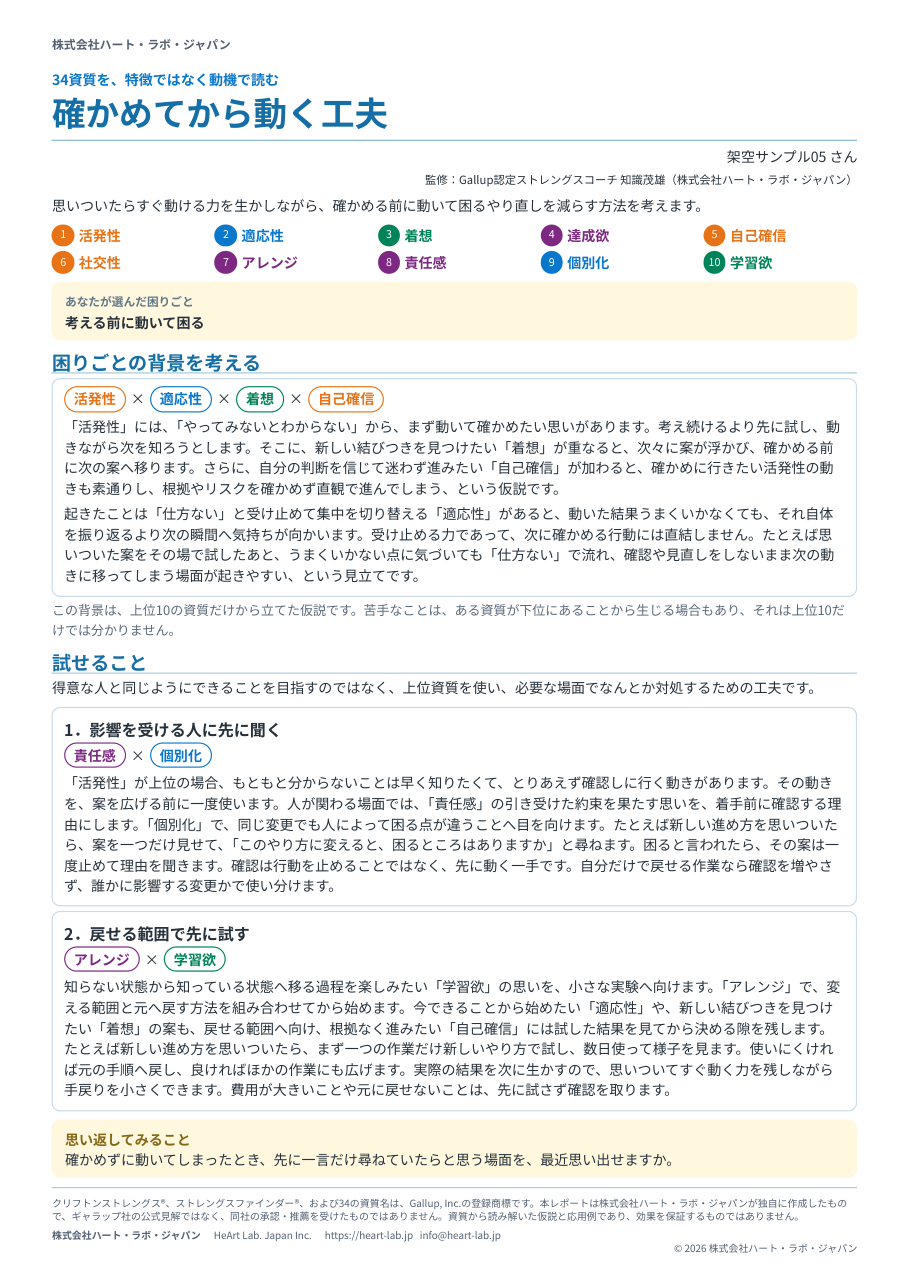 株式会社ハート・ラボ・ジャパン

34資質を、特徴ではなく動機で読む

確かめてから動く工夫

架空サンプル05 さん

監修：Gallup認定ストレングスコーチ 知識茂雄（株式会社ハート・ラボ・ジャパン）

思いついたらすぐ動ける力を生かしながら、確かめる前に動いて困るやり直しを減らす方法を考えます。

1 活発性
2 適応性
3 着想
4 達成欲
5 自己確信
6 社交性
7 アレンジ
8 責任感
9 個別化
10 学習欲

あなたが選んだ困りごと
考える前に動いて困る

困りごとの背景を考える

活発性 × 適応性 × 着想 × 自己確信

「活発性」には、「やってみないとわからない」から、まず動いて確かめたい思いがあります。考え続けるより先に試し、動きながら次を知ろうとします。そこに、新しい結びつきを見つけたい「着想」が重なると、次々に案が浮かび、確かめる前に次の案へ移ります。さらに、自分の判断を信じて迷わず進みたい「自己確信」が加わると、確かめに行きたい活発性の動きも素通りし、根拠やリスクを確かめず直観で進んでしまう、という仮説です。

起きたことは「仕方ない」と受け止めて集中を切り替える「適応性」があると、動いた結果うまくいかなくても、それ自体を振り返るより次の瞬間へ気持ちが向かいます。受け止める力であって、次に確かめる行動には直結しません。たとえば思いついた案をその場で試したあと、うまくいかない点に気づいても「仕方ない」で流れ、確認や見直しをしないまま次の動きに移ってしまう場面が起きやすい、という見立てです。

この背景は、上位10の資質だけから立てた仮説です。苦手なことは、ある資質が下位にあることから生じる場合もあり、それは上位10だけでは分かりません。

試せること

得意な人と同じようにできることを目指すのではなく、上位資質を使い、必要な場面でなんとか対処するための工夫です。

1．影響を受ける人に先に聞く

責任感 × 個別化

「活発性」が上位の場合、もともと分からないことは早く知りたくて、とりあえず確認しに行く動きがあります。その動きを、案を広げる前に一度使います。人が関わる場面では、「責任感」の引き受けた約束を果たす思いを、着手前に確認する理由にします。「個別化」で、同じ変更でも人によって困る点が違うことへ目を向けます。たとえば新しい進め方を思いついたら、案を一つだけ見せて、「このやり方に変えると、困るところはありますか」と尋ねます。困ると言われたら、その案は一度止めて理由を聞きます。確認は行動を止めることではなく、先に動く一手です。自分だけで戻せる作業なら確認を増やさず、誰かに影響する変更かで使い分けます。

2．戻せる範囲で先に試す

アレンジ × 学習欲

知らない状態から知っている状態へ移る過程を楽しみたい「学習欲」の思いを、小さな実験へ向けます。「アレンジ」で、変える範囲と元へ戻す方法を組み合わせてから始めます。今できることから始めたい「適応性」や、新しい結びつきを見つけたい「着想」の案も、戻せる範囲へ向け、根拠なく進みたい「自己確信」には試した結果を見てから決める隙を残します。たとえば新しい進め方を思いついたら、まず一つの作業だけ新しいやり方で試し、数日使って様子を見ます。使いにくければ元の手順へ戻し、良ければほかの作業にも広げます。実際の結果を次に生かすので、思いついてすぐ動く力を残しながら手戻りを小さくできます。費用が大きいことや元に戻せないことは、先に試さず確認を取ります。

思い返してみること
確かめずに動いてしまったとき、先に一言だけ尋ねていたらと思う場面を、最近思い出せますか。

クリフトンストレングス®、ストレングスファインダー®、および34の資質名は、Gallup, Inc.の登録商標です。本レポートは株式会社ハート・ラボ・ジャパンが独自に作成したもので、ギャラップ社の公式見解ではなく、同社の承認・推薦を受けたものではありません。資質から読み解いた仮説と応用例であり、効果を保証するものではありません。

株式会社ハート・ラボ・ジャパン HeArt Lab. Japan Inc. https://heart-lab.jp info@heart-lab.jp

© 2026 株式会社ハート・ラボ・ジャパン